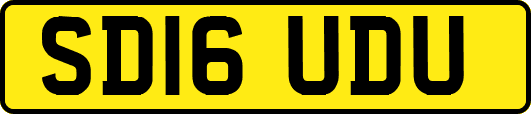 SD16 UDU